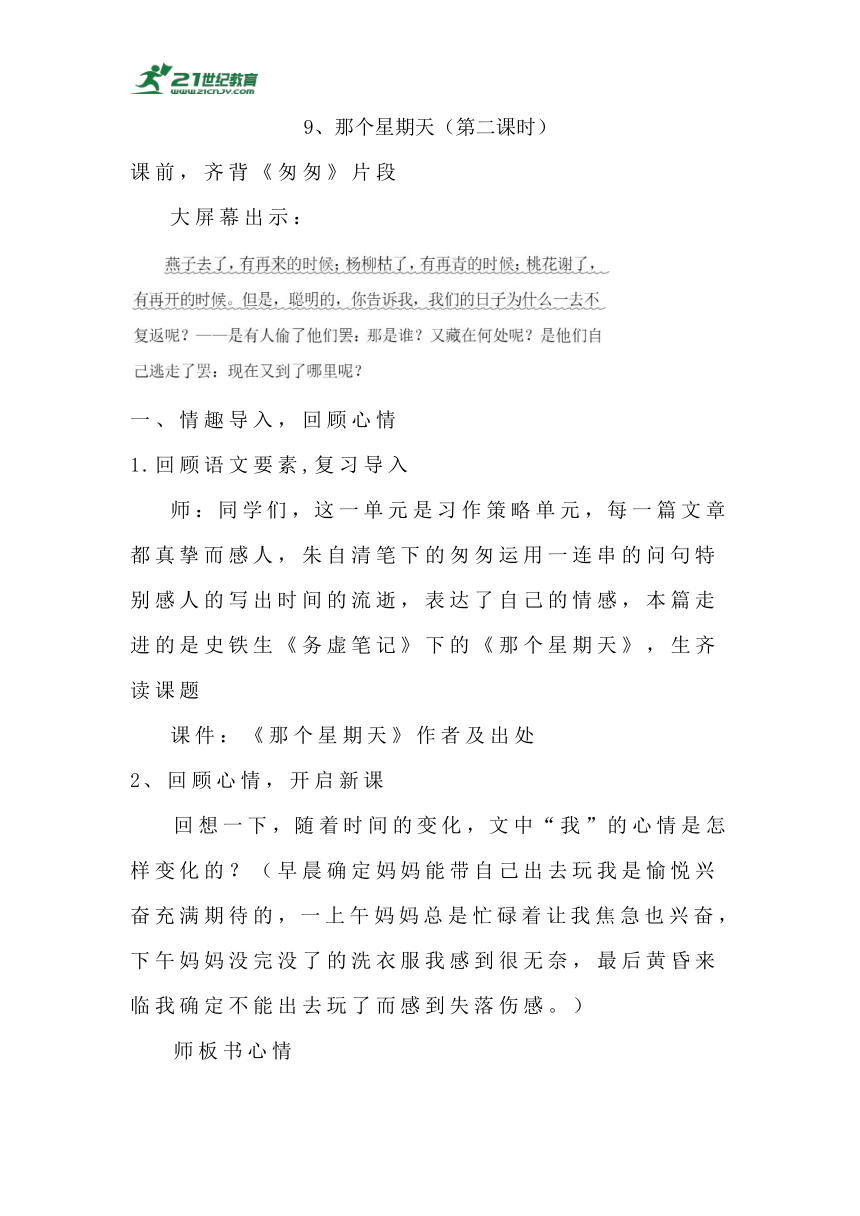 21世纪教育
www.21cnjy.com

9、那个星期天（第二课时）

课前，齐背《匆匆》片段

大屏幕出示：

燕子去了，有再来的时候；杨柳枯了，有再青的时候；桃花谢了，有再开的时候。但是，聪明的，你告诉我，我们的日子为什么一去不复返呢？——是有人偷了他们罢：那是谁？又藏在何处呢？是他们自己逃走了罢：现在又到了哪里呢？

一、情趣导入，回顾心情

1.回顾语文要素,复习导入

师：同学们，这一单元是习作策略单元，每一篇文章都真挚而感人，朱自清笔下的匆匆运用一连串的问句特别感人的写出时间的流逝，表达了自己的情感，本篇走进的是史铁生《务虚笔记》下的《那个星期天》，生齐读课题

课件：《那个星期天》作者及出处

2、回顾心情，开启新课

回想一下，随着时间的变化，文中“我”的心情是怎样变化的？（早晨确定妈妈能带自己出去玩我是愉悦兴奋充满期待的，一上午妈妈总是忙碌着让我焦急也兴奋，下午妈妈没完没了的洗衣服我感到很无奈，最后黄昏来临我确定不能出去玩了而感到失落伤感。）

师板书心情